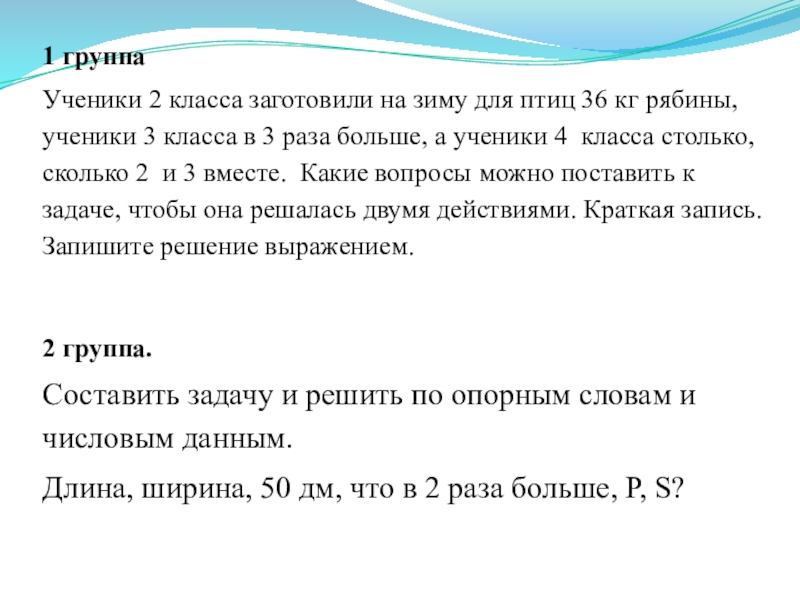 1 группа

Ученики 2 класса заготовили на зиму для птиц 36 кг рябины, ученики 3 класса в 3 раза больше, а ученики 4 класса столько, сколько 2 и 3 вместе. Какие вопросы можно поставить к задаче, чтобы она решалась двумя действиями. Краткая запись. Запишите решение выражением.

2 группа.

Составить задачу и решить по опорным словам и числовым данным.

Длина, ширина, 50 дм, что в 2 раза больше, P, S?